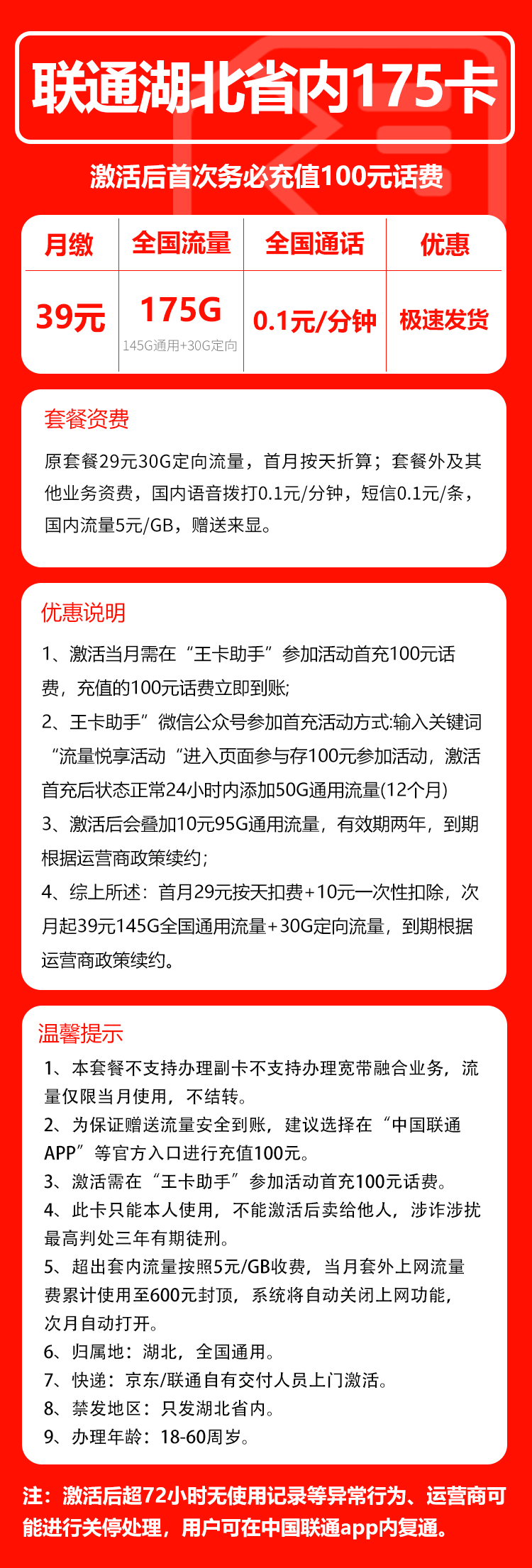 联通湖北省内175卡

激活后首次务必充值100元话费

| 月缴 | 全国流量 | 全国通话 | 优惠 |
|---|---|---|---|
| 39元 | 175G 145G通用+30G定向 | 0.1元/分钟 | 极速发货 |

套餐资费

原套餐29元30G定向流量，首月按天折算；套餐外及其他业务资费，国内语音拨打0.1元/分钟，短信0.1元/条，国内流量5元/GB，赠送来显。

优惠说明

1、激活当月需在“王卡助手”参加活动首充100元话费，充值的100元话费立即到账;

2、王卡助手”微信公众号参加首充活动方式:输入关键词“流量悦享活动“进入页面参与存100元参加活动，激活首充后状态正常24小时内添加50G通用流量(12个月)

3、激活后会叠加10元95G通用流量，有效期两年，到期根据运营商政策续约；

4、综上所述：首月29元按天扣费+10元一次性扣除，次月起39元145G全国通用流量+30G定向流量，到期根据运营商政策续约。

温馨提示

1、本套餐不支持办理副卡不支持办理宽带融合业务，流量仅限当月使用，不结转。

2、为保证赠送流量安全到账，建议选择在“中国联通APP”等官方入口进行充值100元。

3、激活需在“王卡助手”参加活动首充100元话费。

4、此卡只能本人使用，不能激活后卖给他人，涉诈涉扰最高判处三年有期徒刑。

5、超出套内流量按照5元/GB收费，当月套外上网流量费累计使用至600元封顶，系统将自动关闭上网功能，次月自动打开。

6、归属地：湖北，全国通用。

7、快递：京东/联通自有交付人员上门激活。

8、禁发地区：只发湖北省内。

9、办理年龄：18-60周岁。

注：激活后超72小时无使用记录等异常行为、运营商可能进行关停处理，用户可在中国联通app内复通。